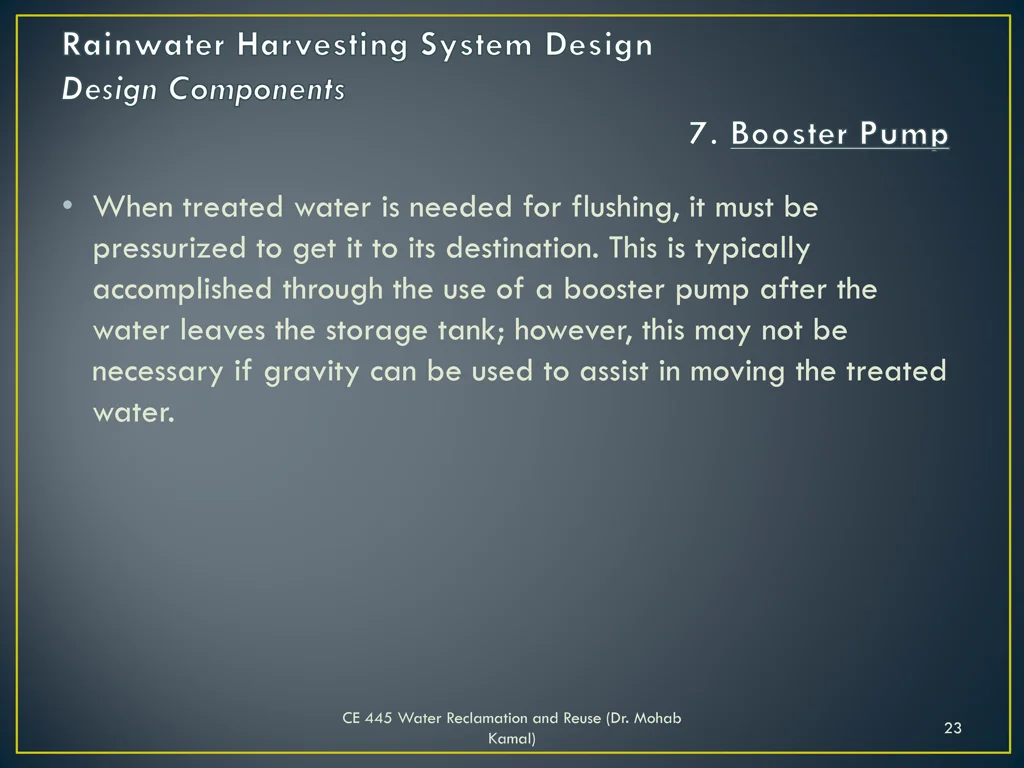 Rainwater Harvesting System Design
Design Components

7. Booster Pump

• When treated water is needed for flushing, it must be pressurized to get it to its destination. This is typically accomplished through the use of a booster pump after the water leaves the storage tank; however, this may not be necessary if gravity can be used to assist in moving the treated water.

CE 445 Water Reclamation and Reuse (Dr. Mohab Kamal)

23